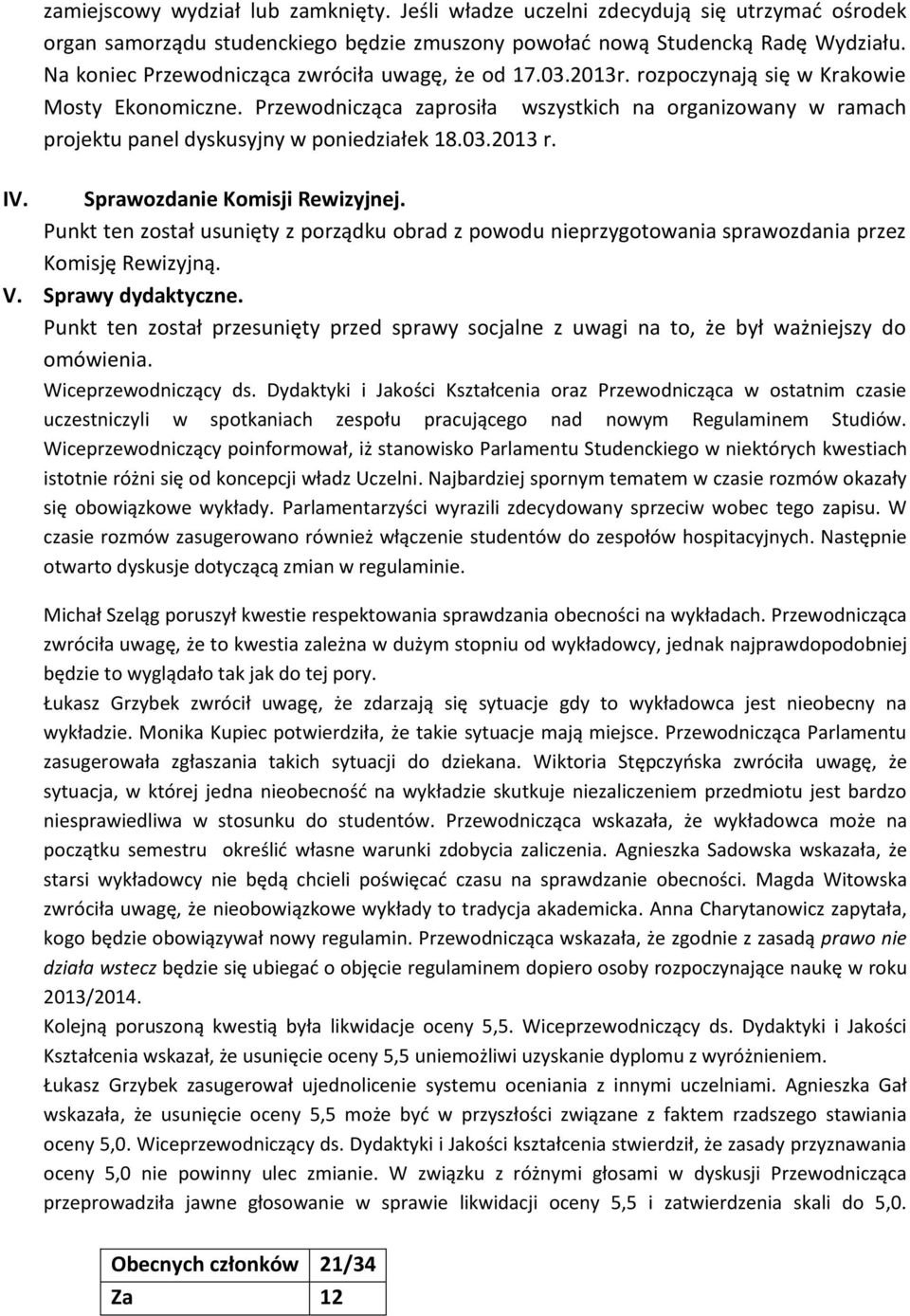 zamiejscowy wydział lub zamknięty. Jeśli władze uczelni zdecydują się utrzymać ośrodek organ samorządu studenckiego będzie zmuszony powołać nową Studencką Radę Wydziału. Na koniec Przewodnicząca zwróciła uwagę, że od 17.03.2013r. rozpoczynają się w Krakowie Mosty Ekonomiczne. Przewodnicząca zaprosiła wszystkich na organizowany w ramach projektu panel dyskusyjny w poniedziałek 18.03.2013 r.

IV. Sprawozdanie Komisji Rewizyjnej.
Punkt ten został usunięty z porządku obrad z powodu nieprzygotowania sprawozdania przez Komisję Rewizyjną.

V. Sprawy dydaktyczne.
Punkt ten został przesunięty przed sprawy socjalne z uwagi na to, że był ważniejszy do omówienia.
Wiceprzewodniczący ds. Dydaktyki i Jakości Kształcenia oraz Przewodnicząca w ostatnim czasie uczestniczyli w spotkaniach zespołu pracującego nad nowym Regulaminem Studiów. Wiceprzewodniczący poinformował, iż stanowisko Parlamentu Studenckiego w niektórych kwestiach istotnie różni się od koncepcji władz Uczelni. Najbardziej spornym tematem w czasie rozmów okazały się obowiązkowe wykłady. Parlamentarzyści wyrazili zdecydowany sprzeciw wobec tego zapisu. W czasie rozmów zasugerowano również włączenie studentów do zespołów hospitacyjnych. Następnie otwarto dyskusje dotyczącą zmian w regulaminie.

Michał Szeląg poruszył kwestie respektowania sprawdzania obecności na wykładach. Przewodnicząca zwróciła uwagę, że to kwestia zależna w dużym stopniu od wykładowcy, jednak najprawdopodobniej będzie to wyglądało tak jak do tej pory.
Łukasz Grzybek zwrócił uwagę, że zdarzają się sytuacje gdy to wykładowca jest nieobecny na wykładzie. Monika Kupiec potwierdziła, że takie sytuacje mają miejsce. Przewodnicząca Parlamentu zasugerowała zgłaszania takich sytuacji do dziekana. Wiktoria Stępczyńska zwróciła uwagę, że sytuacja, w której jedna nieobecność na wykładzie skutkuje niezaliczeniem przedmiotu jest bardzo niesprawiedliwa w stosunku do studentów. Przewodnicząca wskazała, że wykładowca może na początku semestru określić własne warunki zdobycia zaliczenia. Agnieszka Sadowska wskazała, że starsi wykładowcy nie będą chcieli poświęcać czasu na sprawdzanie obecności. Magda Witowska zwróciła uwagę, że nieobowiązkowe wykłady to tradycja akademicka. Anna Charytanowicz zapytała, kogo będzie obowiązywał nowy regulamin. Przewodnicząca wskazała, że zgodnie z zasadą prawo nie działa wstecz będzie się ubiegać o objęcie regulaminem dopiero osoby rozpoczynające naukę w roku 2013/2014.
Kolejną poruszoną kwestią była likwidacje oceny 5,5. Wiceprzewodniczący ds. Dydaktyki i Jakości Kształcenia wskazał, że usunięcie oceny 5,5 uniemożliwi uzyskanie dyplomu z wyróżnieniem.
Łukasz Grzybek zasugerował ujednolicenie systemu oceniania z innymi uczelniami. Agnieszka Gał wskazała, że usunięcie oceny 5,5 może być w przyszłości związane z faktem rzadszego stawiania oceny 5,0. Wiceprzewodniczący ds. Dydaktyki i Jakości kształcenia stwierdził, że zasady przyznawania oceny 5,0 nie powinny ulec zmianie. W związku z różnymi głosami w dyskusji Przewodnicząca przeprowadziła jawne głosowanie w sprawie likwidacji oceny 5,5 i zatwierdzenia skali do 5,0.

| Obecnych członków | 21/34 |
|---|---|
| Za | 12 |